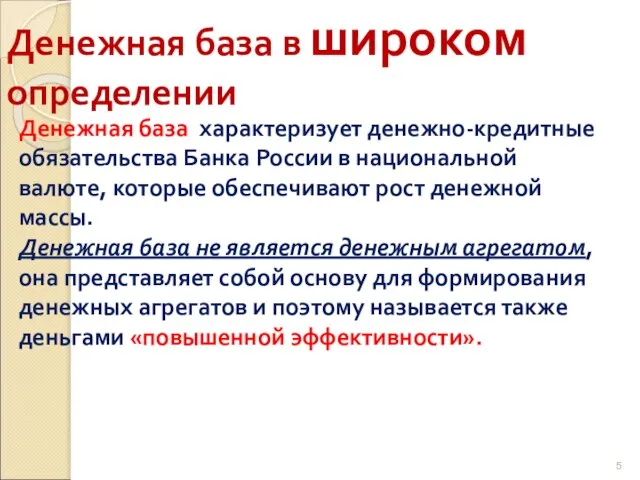 Денежная база в широком определении

Денежная база характеризует денежно-кредитные обязательства Банка России в национальной валюте, которые обеспечивают рост денежной массы.

Денежная база не является денежным агрегатом, она представляет собой основу для формирования денежных агрегатов и поэтому называется также деньгами «повышенной эффективности».

5